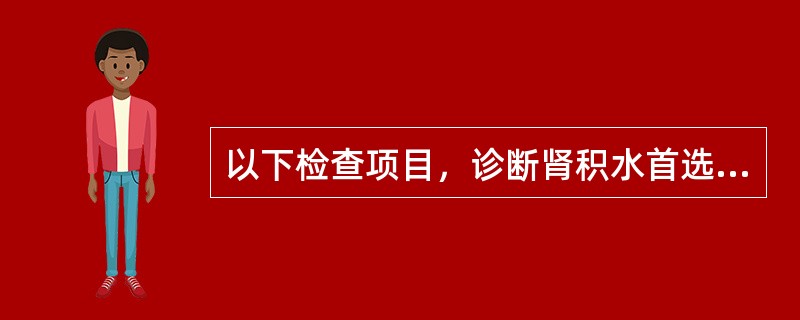 以下检查项目，诊断肾积水首选...